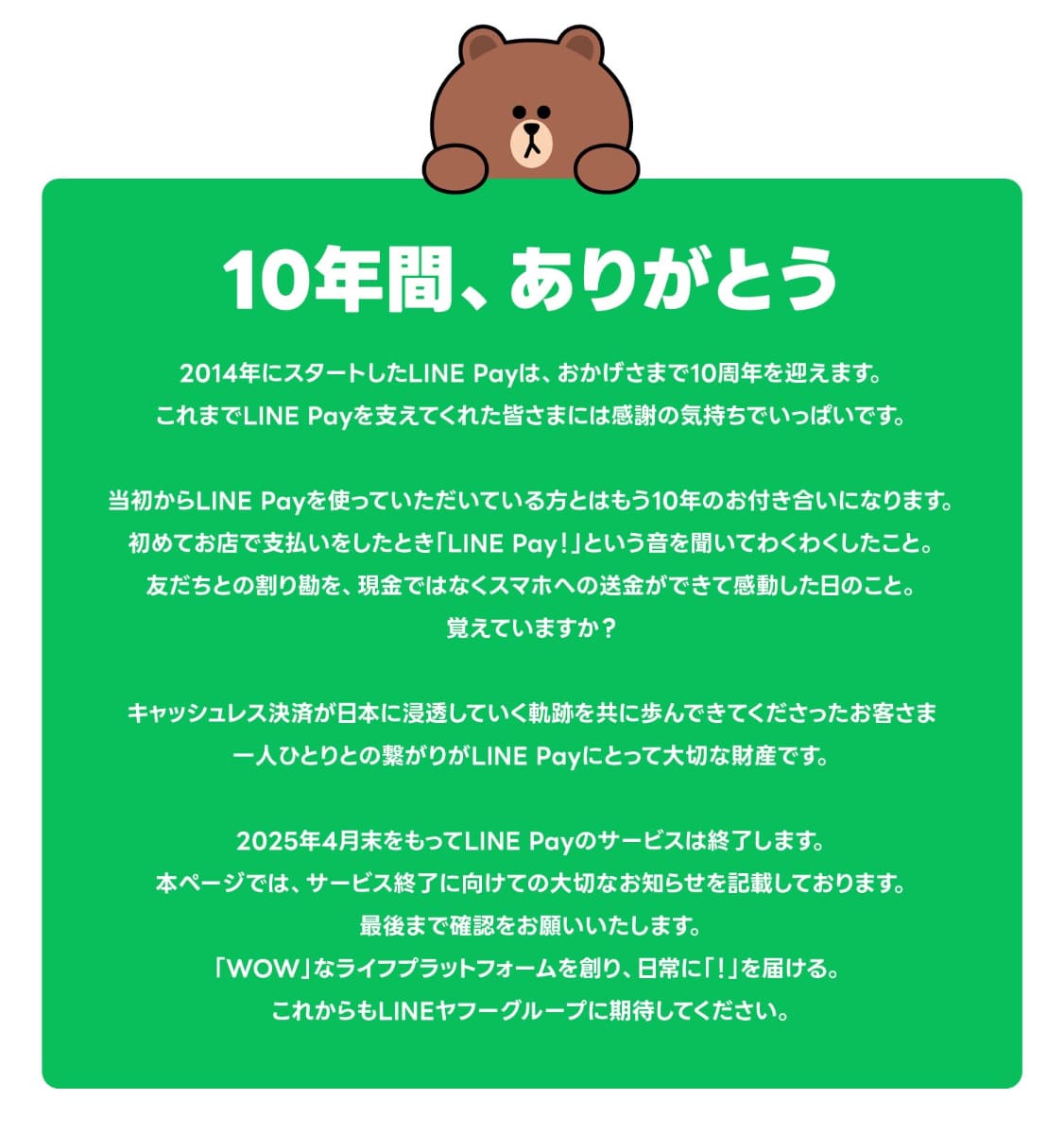 10年間、ありがとう

2014年にスタートしたLINE Payは、おかげさまで10周年を迎えます。
これまでLINE Payを支えてくれた皆さまには感謝の気持ちでいっぱいです。

当初からLINE Payを使っていただいている方とはもう10年のお付き合いになります。
初めてお店で支払いをしたとき「LINE Pay!」という音を聞いてわくわくしたこと。
友だちとの割り勘を、現金ではなくスマホへの送金ができて感動した日のこと。
覚えていますか?

キャッシュレス決済が日本に浸透していく軌跡を共に歩んできてくださったお客さま
一人ひとりとの繋がりがLINE Payにとって大切な財産です。

2025年4月末をもってLINE Payのサービスは終了します。
本ページでは、サービス終了に向けての大切なお知らせを記載しております。
最後まで確認をお願いいたします。
「WOW」なライフプラットフォームを創り、日常に「!」を届ける。
これからもLINEヤフーグループに期待してください。